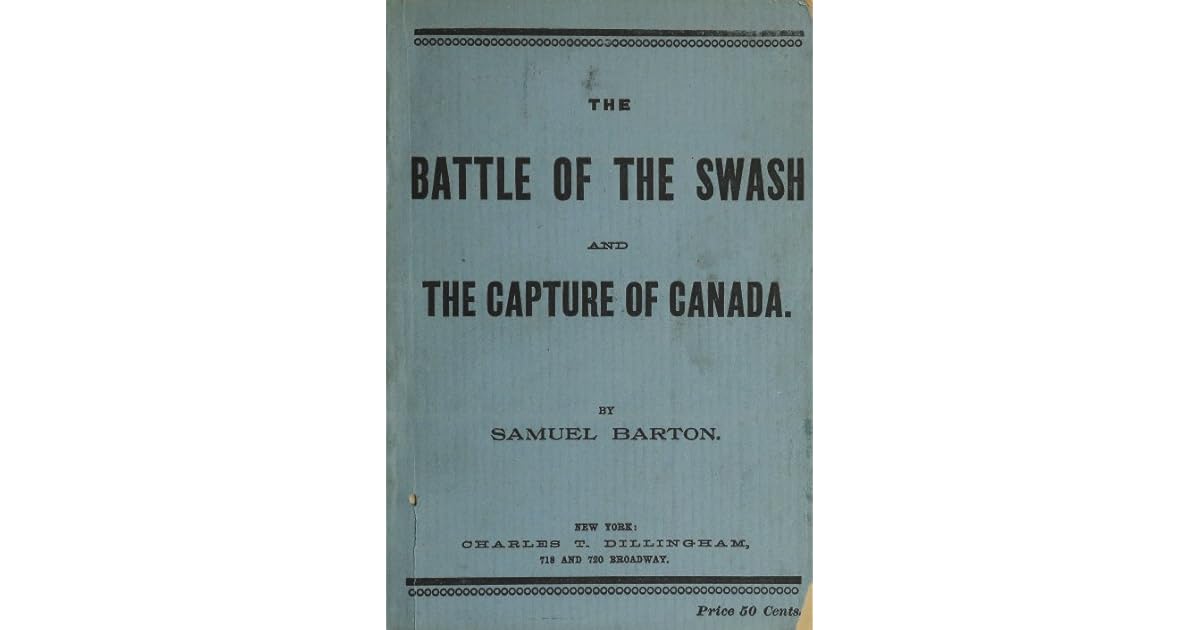 THE

BATTLE OF THE SWASH

AND

THE CAPTURE OF CANADA.

BY

SAMUEL BARTON.

NEW YORK:
CHARLES T. DILLINGHAM,
718 AND 720 BROADWAY.

Price 50 Cents.